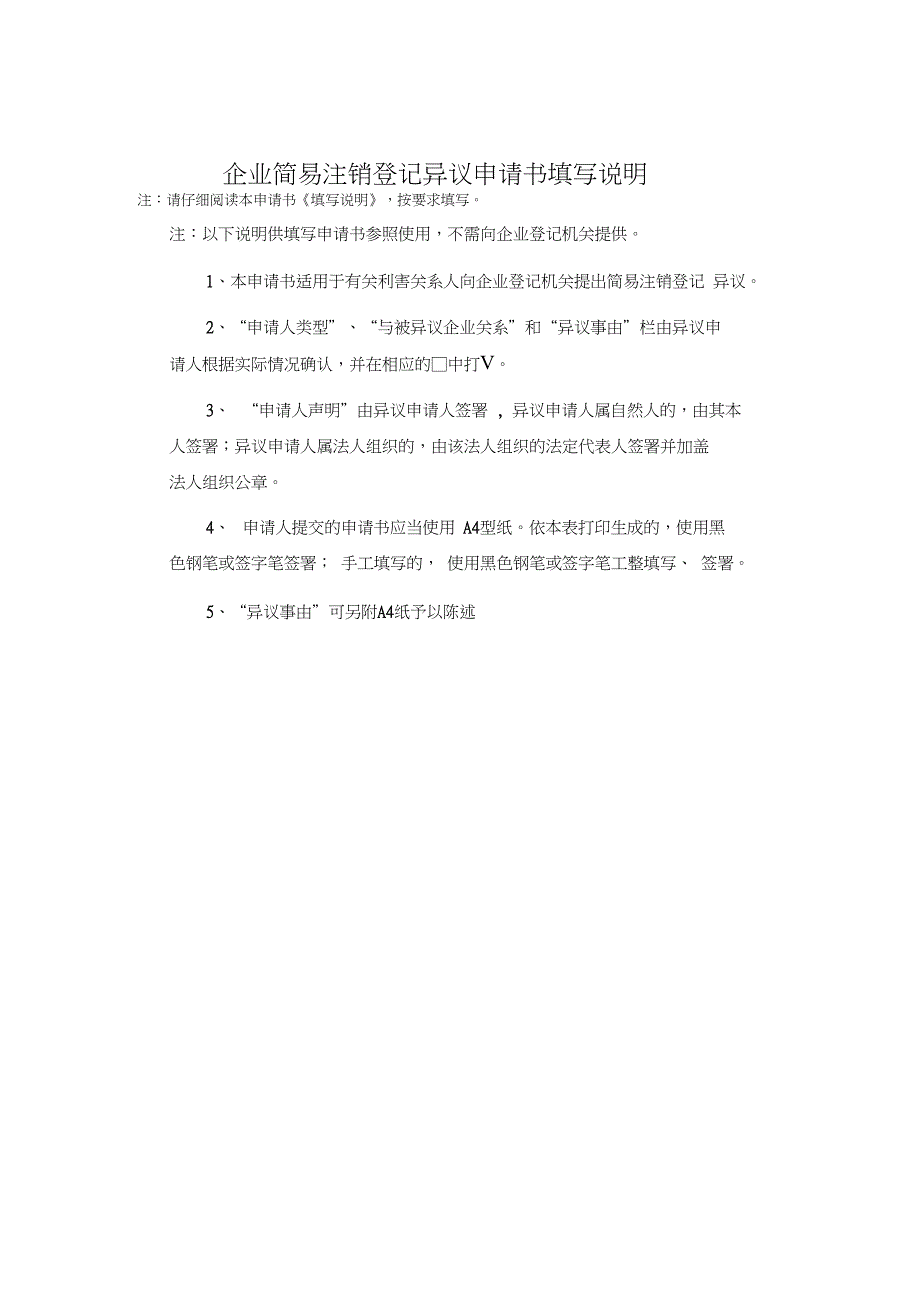 企业简易注销登记异议申请书填写说明

注：请仔细阅读本申请书《填写说明》，按要求填写。

注：以下说明供填写申请书参照使用，不需向企业登记机关提供。

1、本申请书适用于有关利害关系人向企业登记机关提出简易注销登记 异议。

2、“申请人类型”、“与被异议企业关系”和“异议事由”栏由异议申请人根据实际情况确认，并在相应的□中打V。

3、 “申请人声明”由异议申请人签署 ，异议申请人属自然人的，由其本人签署；异议申请人属法人组织的，由该法人组织的法定代表人签署并加盖法人组织公章。

4、 申请人提交的申请书应当使用 A4型纸。依本表打印生成的，使用黑色钢笔或签字笔签署； 手工填写的， 使用黑色钢笔或签字笔工整填写、 签署。

5、“异议事由”可另附A4纸予以陈述